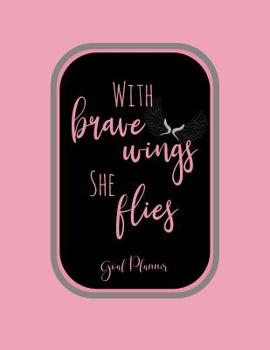 WITH brave wings SHE flies

Goal Planner